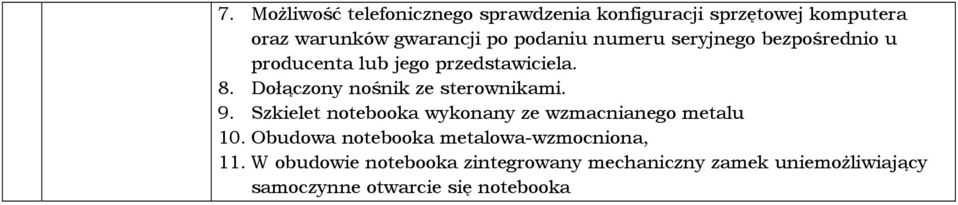 7. Możliwość telefonicznego sprawdzenia konfiguracji sprzętowej komputera oraz warunków gwarancji po podaniu numeru seryjnego bezpośrednio u producenta lub jego przedstawiciela.
8. Dołączony nośnik ze sterownikami.
9. Szkielet notebooka wykonany ze wzmacnianego metalu
10. Obudowa notebooka metalowa-wzmocniona,
11. W obudowie notebooka zintegrowany mechaniczny zamek uniemożliwiający samoczynne otwarcie się notebooka